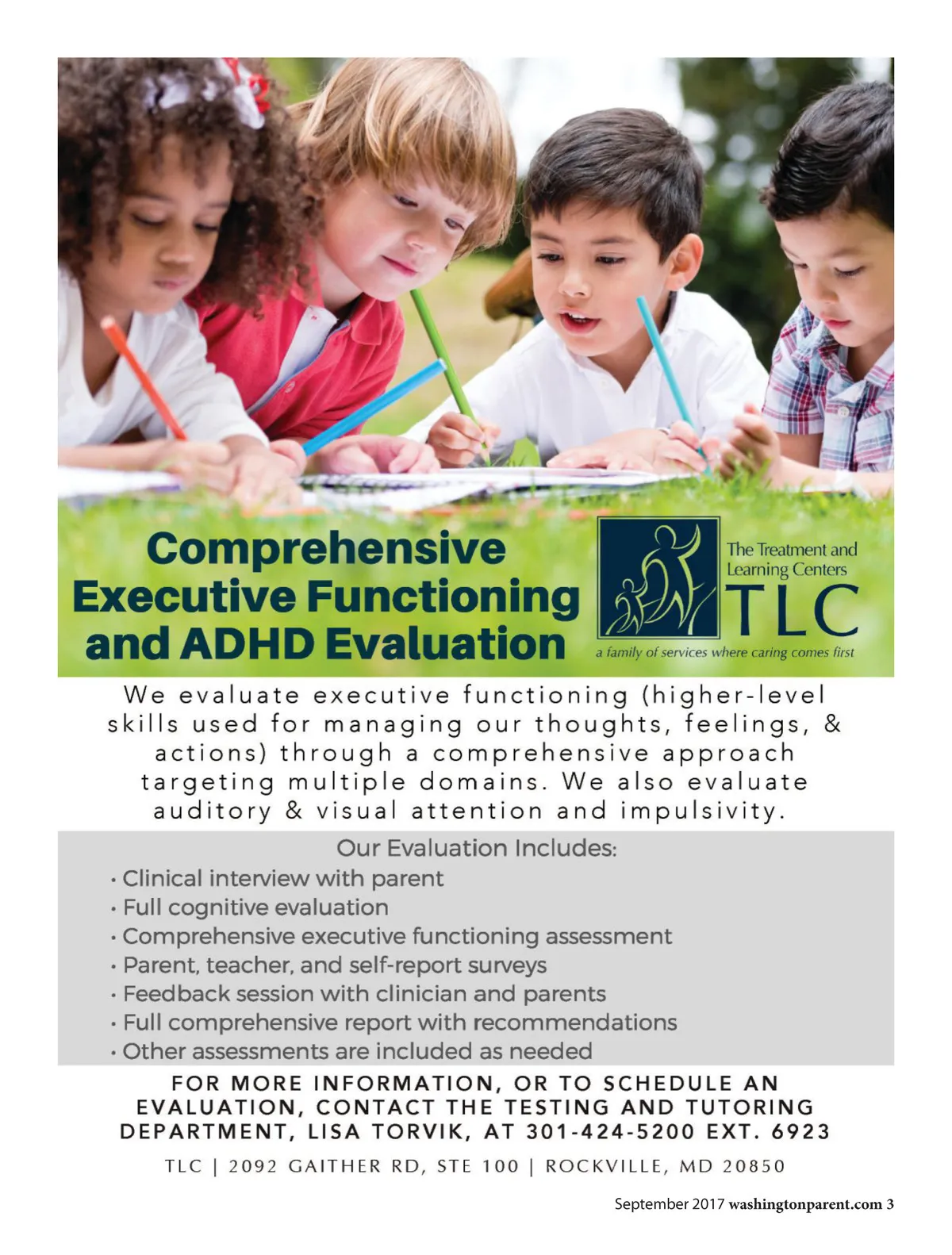 Comprehensive Executive Functioning and ADHD Evaluation

The Treatment and Learning Centers
TLC
a family of services where caring comes first

We evaluate executive functioning (higher-level skills used for managing our thoughts, feelings, & actions) through a comprehensive approach targeting multiple domains. We also evaluate auditory & visual attention and impulsivity.

Our Evaluation Includes:
• Clinical interview with parent
• Full cognitive evaluation
• Comprehensive executive functioning assessment
• Parent, teacher, and self-report surveys
• Feedback session with clinician and parents
• Full comprehensive report with recommendations
• Other assessments are included as needed

FOR MORE INFORMATION, OR TO SCHEDULE AN EVALUATION, CONTACT THE TESTING AND TUTORING DEPARTMENT, LISA TORVIK, AT 301-424-5200 EXT. 6923

TLC | 2092 GAITHER RD, STE 100 | ROCKVILLE, MD 20850

September 2017 washingtonparent.com 3